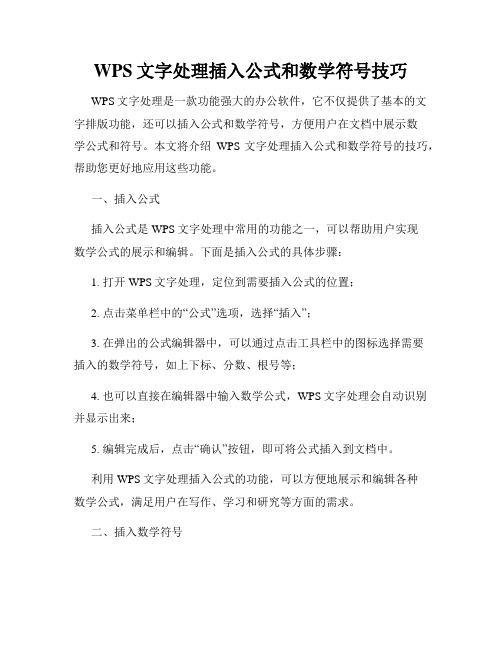 WPS 文字处理插入公式和数学符号技巧

WPS 文字处理是一款功能强大的办公软件，它不仅提供了基本的文字排版功能，还可以插入公式和数学符号，方便用户在文档中展示数学公式和符号。本文将介绍 WPS 文字处理插入公式和数学符号的技巧，帮助您更好地应用这些功能。

一、插入公式

插入公式是 WPS 文字处理中常用的功能之一，可以帮助用户实现数学公式的展示和编辑。下面是插入公式的具体步骤：

1. 打开 WPS 文字处理，定位到需要插入公式的位置；

2. 点击菜单栏中的“公式”选项，选择“插入”；

3. 在弹出的公式编辑器中，可以通过点击工具栏中的图标选择需要插入的数学符号，如上下标、分数、根号等；

4. 也可以直接在编辑器中输入数学公式，WPS 文字处理会自动识别并显示出来；

5. 编辑完成后，点击“确认”按钮，即可将公式插入到文档中。

利用 WPS 文字处理插入公式的功能，可以方便地展示和编辑各种数学公式，满足用户在写作、学习和研究等方面的需求。

二、插入数学符号